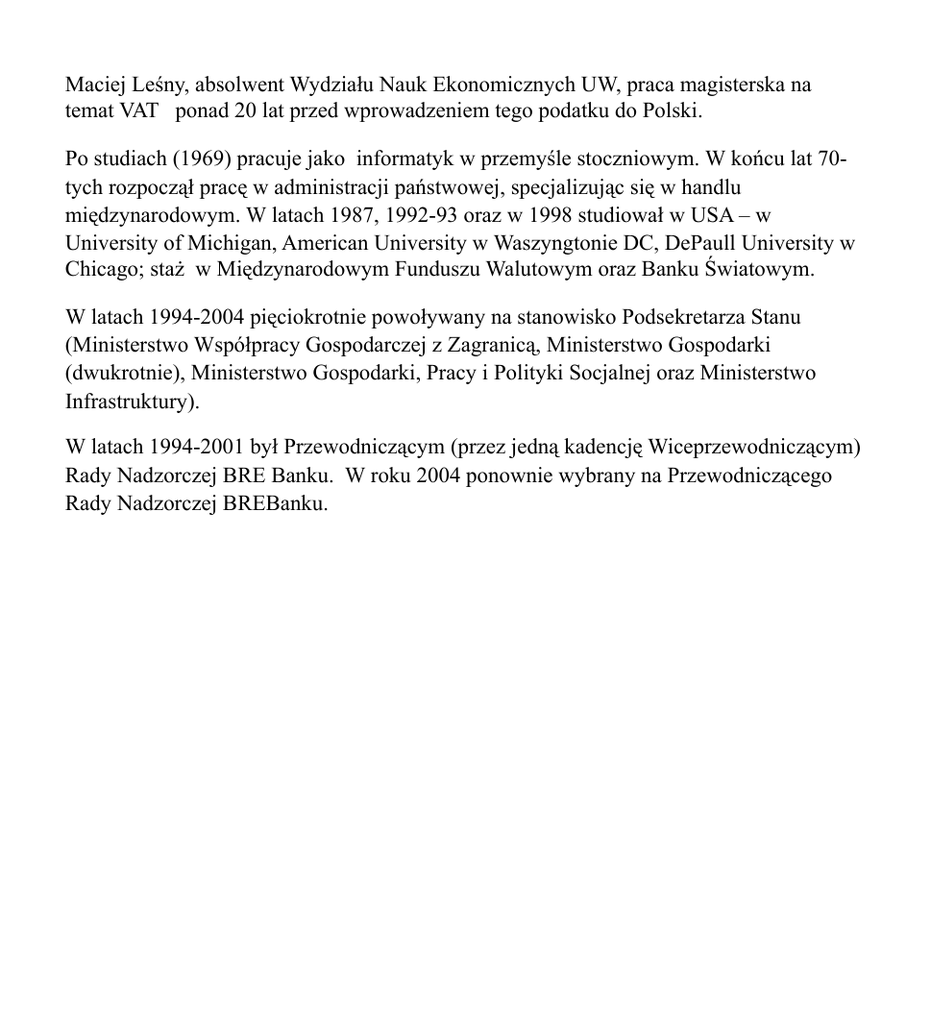 Maciej Leśny, absolwent Wydziału Nauk Ekonomicznych UW, praca magisterska na temat VAT ponad 20 lat przed wprowadzeniem tego podatku do Polski.

Po studiach (1969) pracuje jako informatyk w przemyśle stoczniowym. W końcu lat 70-tych rozpoczął pracę w administracji państwowej, specjalizując się w handlu międzynarodowym. W latach 1987, 1992-93 oraz w 1998 studiował w USA – w University of Michigan, American University w Waszyngtonie DC, DePaull University w Chicago; staż w Międzynarodowym Funduszu Walutowym oraz Banku Światowym.

W latach 1994-2004 pięciokrotnie powoływany na stanowisko Podsekretarza Stanu (Ministerstwo Współpracy Gospodarczej z Zagranicą, Ministerstwo Gospodarki (dwukrotnie), Ministerstwo Gospodarki, Pracy i Polityki Socjalnej oraz Ministerstwo Infrastruktury).

W latach 1994-2001 był Przewodniczącym (przez jedną kadencję Wiceprzewodniczącym) Rady Nadzorczej BRE Banku. W roku 2004 ponownie wybrany na Przewodniczącego Rady Nadzorczej BREBanku.